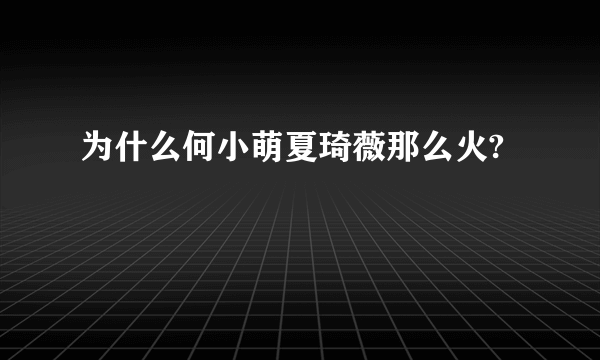 为什么何小萌夏琦薇那么火?